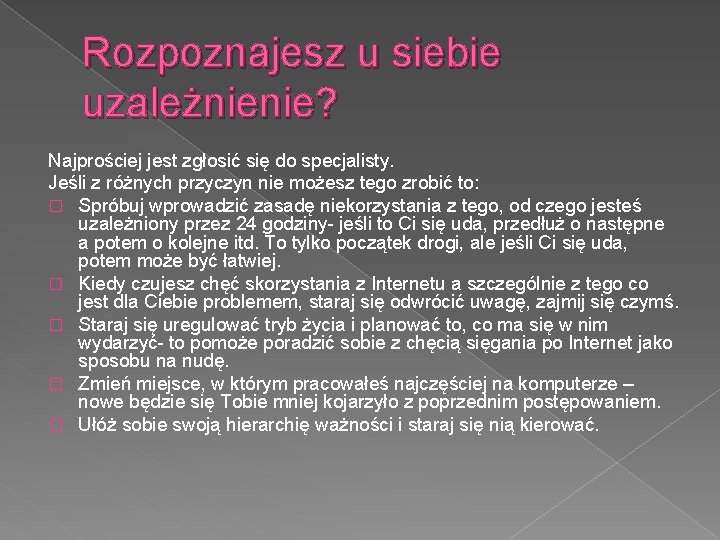 Rozpoznajesz u siebie uzależnienie?

Najprościej jest zgłosić się do specjalisty.
Jeśli z różnych przyczyn nie możesz tego zrobić to:

Spróbuj wprowadzić zasadę niekorzystania z tego, od czego jesteś uzależniony przez 24 godziny- jeśli to Ci się uda, przedłuż o następne a potem o kolejne itd. To tylko początek drogi, ale jeśli Ci się uda, potem może być łatwiej.

Kiedy czujesz chęć skorzystania z Internetu a szczególnie z tego co jest dla Ciebie problemem, staraj się odwrócić uwagę, zajmij się czymś.

Staraj się uregulować tryb życia i planować to, co ma się w nim wydarzyć- to pomoże poradzić sobie z chęcią sięgania po Internet jako sposobu na nudę.

Zmień miejsce, w którym pracowałeś najczęściej na komputerze – nowe będzie się Tobie mniej kojarzyło z poprzednim postępowaniem.

Ułóż sobie swoją hierarchię ważności i staraj się nią kierować.